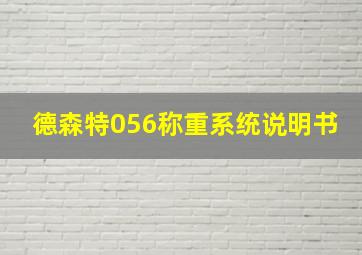 德森特056称重系统说明书